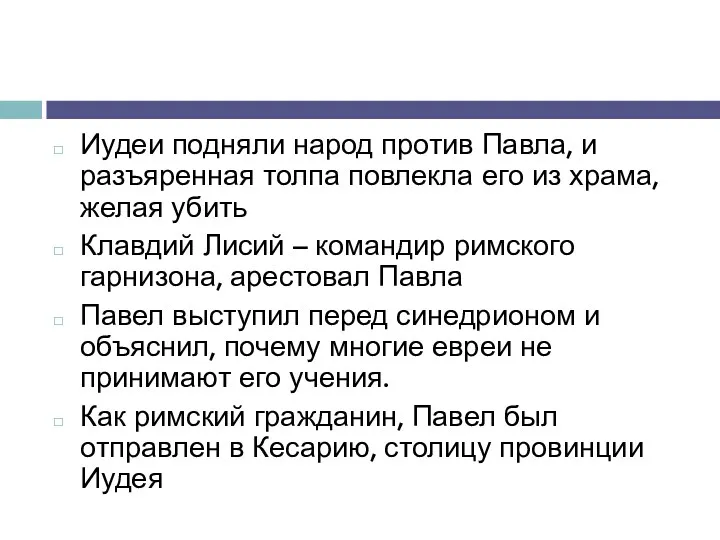 Иудеи подняли народ против Павла, и разъяренная толпа повлекла его из храма, желая убить

Клавдий Лисий – командир римского гарнизона, арестовал Павла

Павел выступил перед синедрионом и объяснил, почему многие евреи не принимают его учения.

Как римский гражданин, Павел был отправлен в Кесарию, столицу провинции Иудея